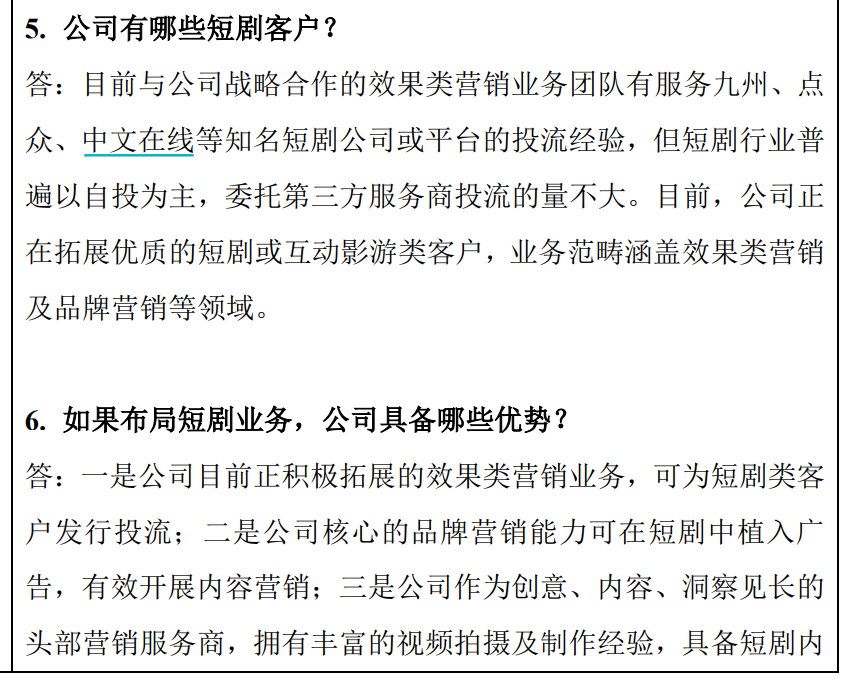 5. 公司有哪些短剧客户？

答：目前与公司战略合作的效果类营销业务团队有服务九州、点众、中文在线等知名短剧公司或平台的投流经验，但短剧行业普遍以自投为主，委托第三方服务商投流的量不大。目前，公司正在拓展优质的短剧或互动影游类客户，业务范畴涵盖效果类营销及品牌营销等领域。

6. 如果布局短剧业务，公司具备哪些优势？

答：一是公司目前正积极拓展的效果类营销业务，可为短剧类客户发行投流；二是公司核心的品牌营销能力可在短剧中植入广告，有效开展内容营销；三是公司作为创意、内容、洞察见长的头部营销服务商，拥有丰富的视频拍摄及制作经验，具备短剧内